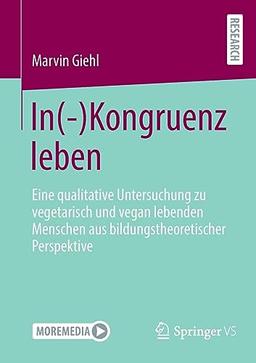 RESEARCH

Marvin Giehl

In(-)Kongruenz leben

Eine qualitative Untersuchung zu vegetarisch und vegan lebenden Menschen aus bildungstheoretischer Perspektive

MOREMEDIA

Springer VS